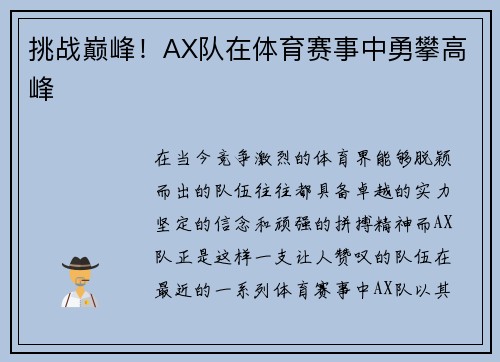 挑战巅峰！AX队在体育赛事中勇攀高峰

在当今竞争激烈的体育界能够脱颖而出的队伍往往都具备卓越的实力坚定的信念和顽强的拼搏精神而AX队正是这样一支让人赞叹的队伍在最近的一系列体育赛事中AX队以其